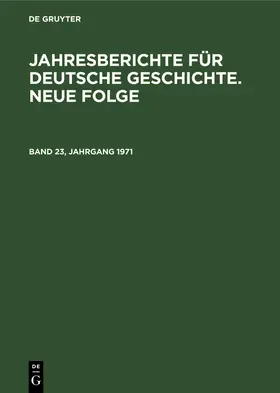 DE GRUYTER

JAHRESBERICHTE FÜR DEUTSCHE GESCHICHTE. NEUE FOLGE

BAND 23, JAHRGANG 1971

DE
G